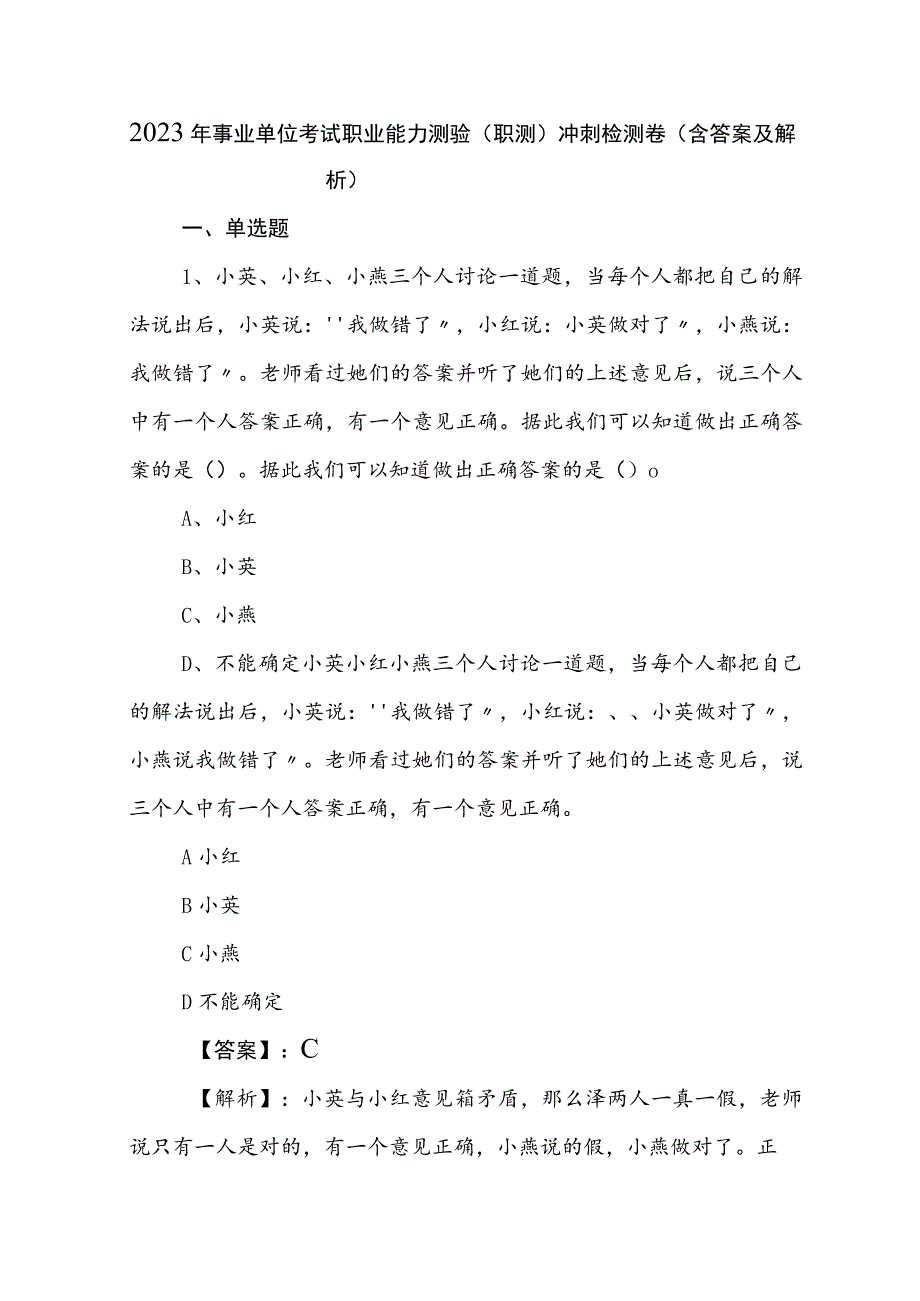 2023年事业单位考试职业能力测验（职测）冲刺检测卷（含答案及解析）

一、单选题

1、小英、小红、小燕三个人讨论一道题，当每个人都把自己的解法说出后，小英说：''我做错了〃，小红说：小英做对了〃，小燕说：我做错了〃。老师看过她们的答案并听了她们的上述意见后，说三个人中有一个人答案正确，有一个意见正确。据此我们可以知道做出正确答案的是（）。据此我们可以知道做出正确答案的是（）o

A、小红

B、小英

C、小燕

D、不能确定小英小红小燕三个人讨论一道题，当每个人都把自己的解法说出后，小英说：''我做错了〃，小红说：、、小英做对了〃，小燕说我做错了〃。老师看过她们的答案并听了她们的上述意见后，说三个人中有一个人答案正确，有一个意见正确。

A小红

B小英

C小燕

D不能确定

【答案】：C

【解析】：小英与小红意见箱矛盾，那么泽两人一真一假，老师说只有一人是对的，有一个意见正确，小燕说的假，小燕做对了。正